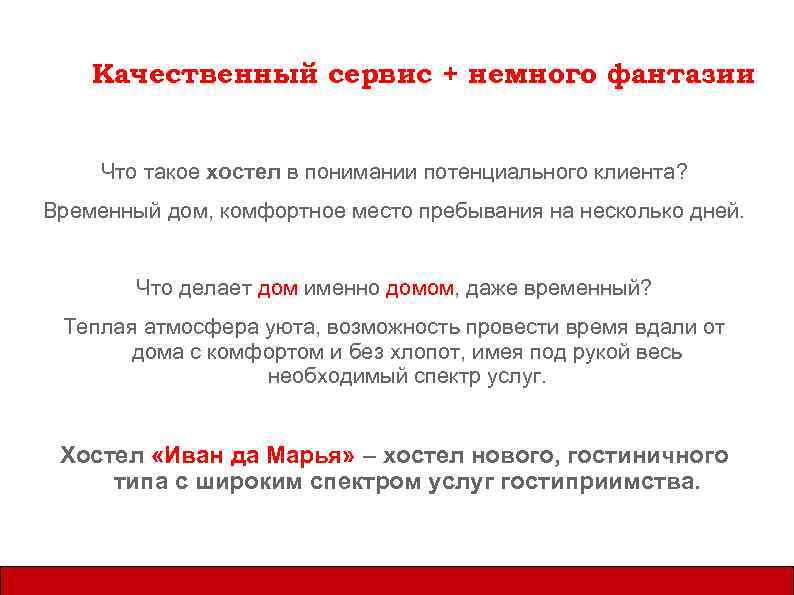 Качественный сервис + немного фантазии

Что такое хостел в понимании потенциального клиента?

Временный дом, комфортное место пребывания на несколько дней.

Что делает дом именно домом, даже временный?

Теплая атмосфера уюта, возможность провести время вдали от дома с комфортом и без хлопот, имея под рукой весь необходимый спектр услуг.

Хостел «Иван да Марья» – хостел нового, гостиничного типа с широким спектром услуг гостиприимства.